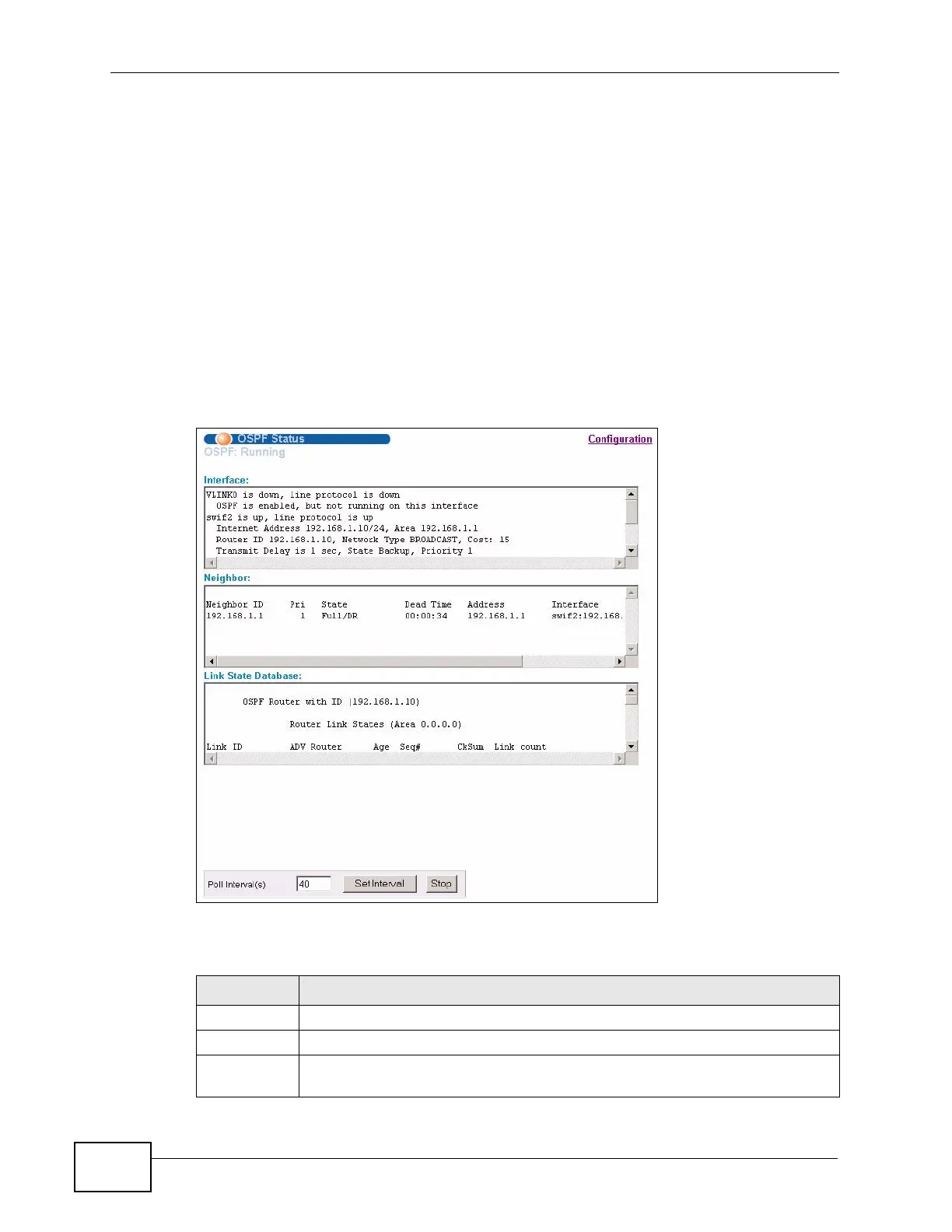 OSPF Status

Configuration

OSPF: Running

Interface:

VLINK0 is down, line protocol is down
OSPF is enabled, but not running on this interface
swif2 is up, line protocol is up
Internet Address 192.168.1.10/24, Area 192.168.1.1
Router ID 192.168.1.10, Network Type BROADCAST, Cost: 15
Transmit Delay is 1 sec, State Backup, Priority 1

Neighbor:

| Neighbor ID | Pri | State | Dead Time | Address | Interface |
|---|---|---|---|---|---|
| 192.168.1.1 | 1 | Full/DR | 00:00:34 | 192.168.1.1 | swif2:192.168. |

Link State Database:

OSPF Router with ID (192.168.1.10)

Router Link States (Area 0.0.0.0)

Link ID ADV Router Age Seq# CkSum Link count

Poll Interval(s) 40 Set Interval Stop